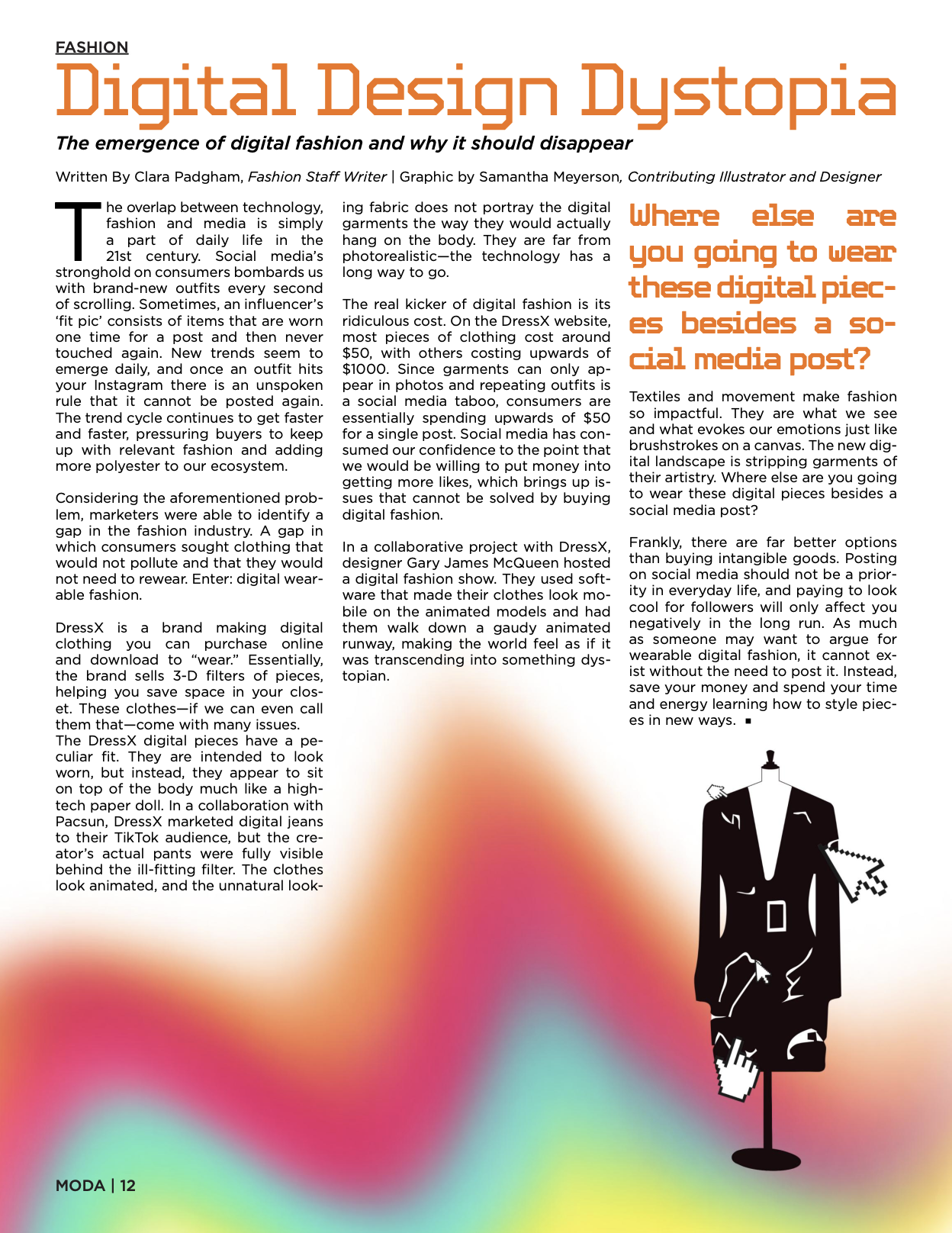 FASHION

Digital Design Dystopia

The emergence of digital fashion and why it should disappear

Written By Clara Padgham, Fashion Staff Writer | Graphic by Samantha Meyerson, Contributing Illustrator and Designer

The overlap between technology, fashion and media is simply a part of daily life in the 21st century. Social media's stronghold on consumers bombards us with brand-new outfits every second of scrolling. Sometimes, an influencer's 'fit pic' consists of items that are worn one time for a post and then never touched again. New trends seem to emerge daily, and once an outfit hits your Instagram there is an unspoken rule that it cannot be posted again. The trend cycle continues to get faster and faster, pressuring buyers to keep up with relevant fashion and adding more polyester to our ecosystem.

Considering the aforementioned problem, marketers were able to identify a gap in the fashion industry. A gap in which consumers sought clothing that would not pollute and that they would not need to rewear. Enter: digital wearable fashion.

DressX is a brand making digital clothing you can purchase online and download to "wear." Essentially, the brand sells 3-D filters of pieces, helping you save space in your closet. These clothes—if we can even call them that—come with many issues.
The DressX digital pieces have a peculiar fit. They are intended to look worn, but instead, they appear to sit on top of the body much like a high-tech paper doll. In a collaboration with Pacsun, DressX marketed digital jeans to their TikTok audience, but the creator's actual pants were fully visible behind the ill-fitting filter. The clothes look animated, and the unnatural looking fabric does not portray the digital garments the way they would actually hang on the body. They are far from photorealistic—the technology has a long way to go.

The real kicker of digital fashion is its ridiculous cost. On the DressX website, most pieces of clothing cost around $50, with others costing upwards of $1000. Since garments can only appear in photos and repeating outfits is a social media taboo, consumers are essentially spending upwards of $50 for a single post. Social media has consumed our confidence to the point that we would be willing to put money into getting more likes, which brings up issues that cannot be solved by buying digital fashion.

In a collaborative project with DressX, designer Gary James McQueen hosted a digital fashion show. They used software that made their clothes look mobile on the animated models and had them walk down a gaudy animated runway, making the world feel as if it was transcending into something dystopian.

Where else are you going to wear these digital pieces besides a social media post?

Textiles and movement make fashion so impactful. They are what we see and what evokes our emotions just like brushstrokes on a canvas. The new digital landscape is stripping garments of their artistry. Where else are you going to wear these digital pieces besides a social media post?

Frankly, there are far better options than buying intangible goods. Posting on social media should not be a priority in everyday life, and paying to look cool for followers will only affect you negatively in the long run. As much as someone may want to argue for wearable digital fashion, it cannot exist without the need to post it. Instead, save your money and spend your time and energy learning how to style pieces in new ways. ■

MODA | 12